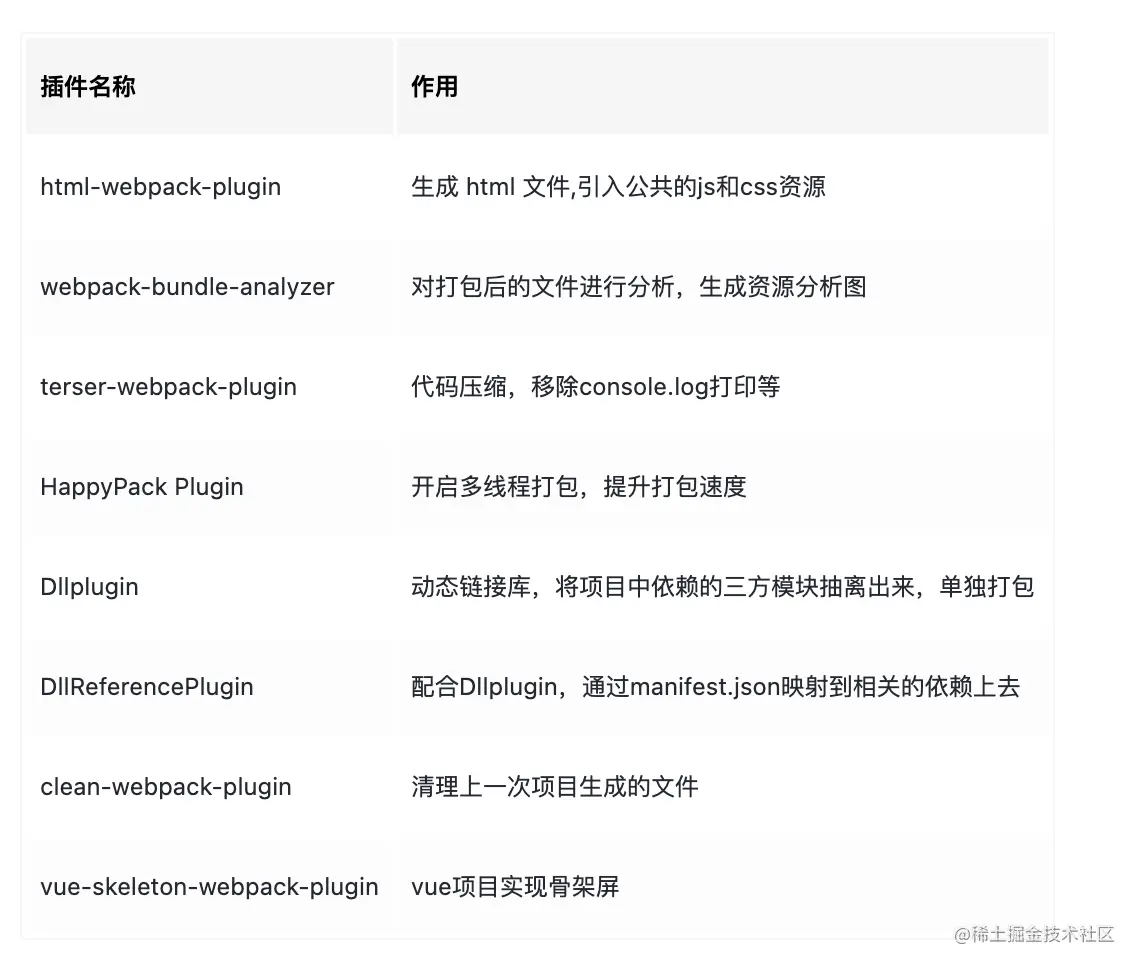 | 插件名称 | 作用 |
|---|---|
| html-webpack-plugin | 生成 html 文件,引入公共的js和css资源 |
| webpack-bundle-analyzer | 对打包后的文件进行分析，生成资源分析图 |
| terser-webpack-plugin | 代码压缩，移除console.log打印等 |
| HappyPack Plugin | 开启多线程打包，提升打包速度 |
| Dllplugin | 动态链接库，将项目中依赖的三方模块抽离出来，单独打包 |
| DllReferencePlugin | 配合Dllplugin，通过manifest.json映射到相关的依赖上去 |
| clean-webpack-plugin | 清理上一次项目生成的文件 |
| vue-skeleton-webpack-plugin | vue项目实现骨架屏 |

@稀土掘金技术社区